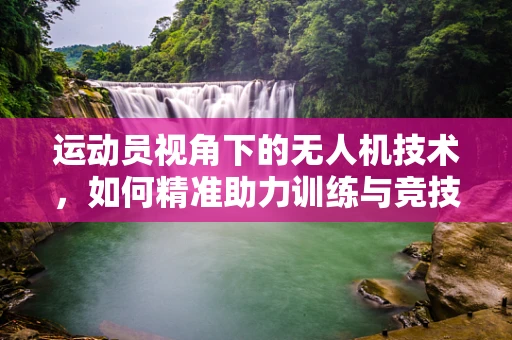 运动员视角下的无人机技术，如何精准助力训练与竞技